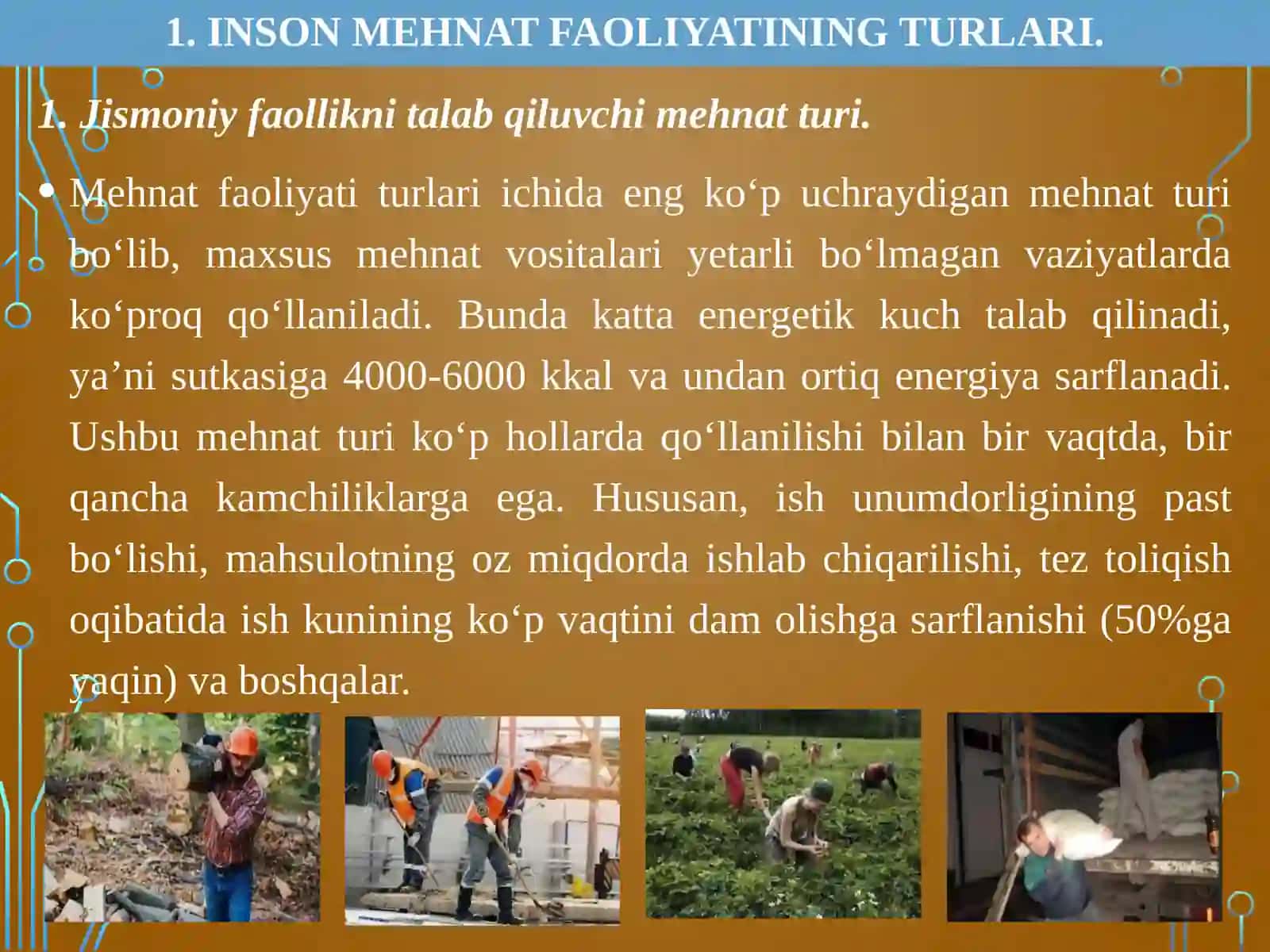 1. INSON MEHNAT FAOLIYATINING TURLARI.

1. Jismoniy faollikni talab qiluvchi mehnat turi.

• Mehnat faoliyati turlari ichida eng ko‘p uchraydigan mehnat turi bo‘lib, maxsus mehnat vositalari yetarli bo‘lmagan vaziyatlarda ko‘proq qo‘llaniladi. Bunda katta energetik kuch talab qilinadi, ya’ni sutkasiga 4000-6000 kkal va undan ortiq energiya sarflanadi. Ushbu mehnat turi ko‘p hollarda qo‘llanilishi bilan bir vaqtda, bir qancha kamchiliklarga ega. Hususan, ish unumdorligining past bo‘lishi, mahsulotning oz miqdorda ishlab chiqarilishi, tez toliqish oqibatida ish kunining ko‘p vaqtini dam olishga sarflanishi (50%ga yaqin) va boshqalar.